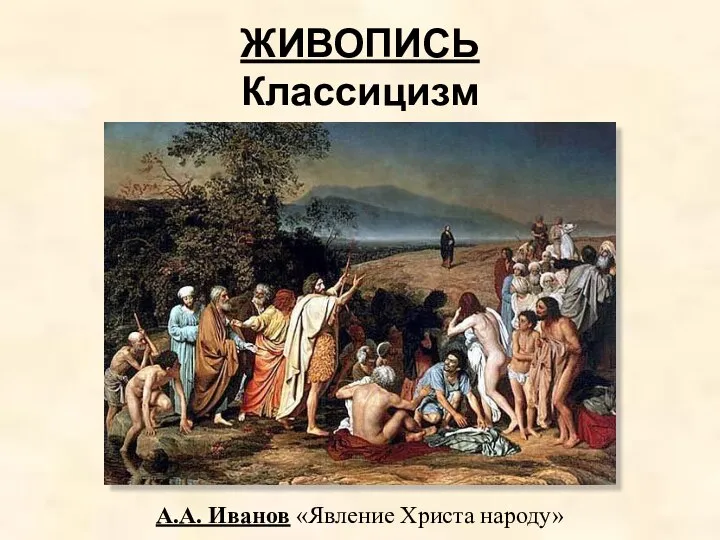 ЖИВОПИСЬ
Классицизм

А.А. Иванов «Явление Христа народу»